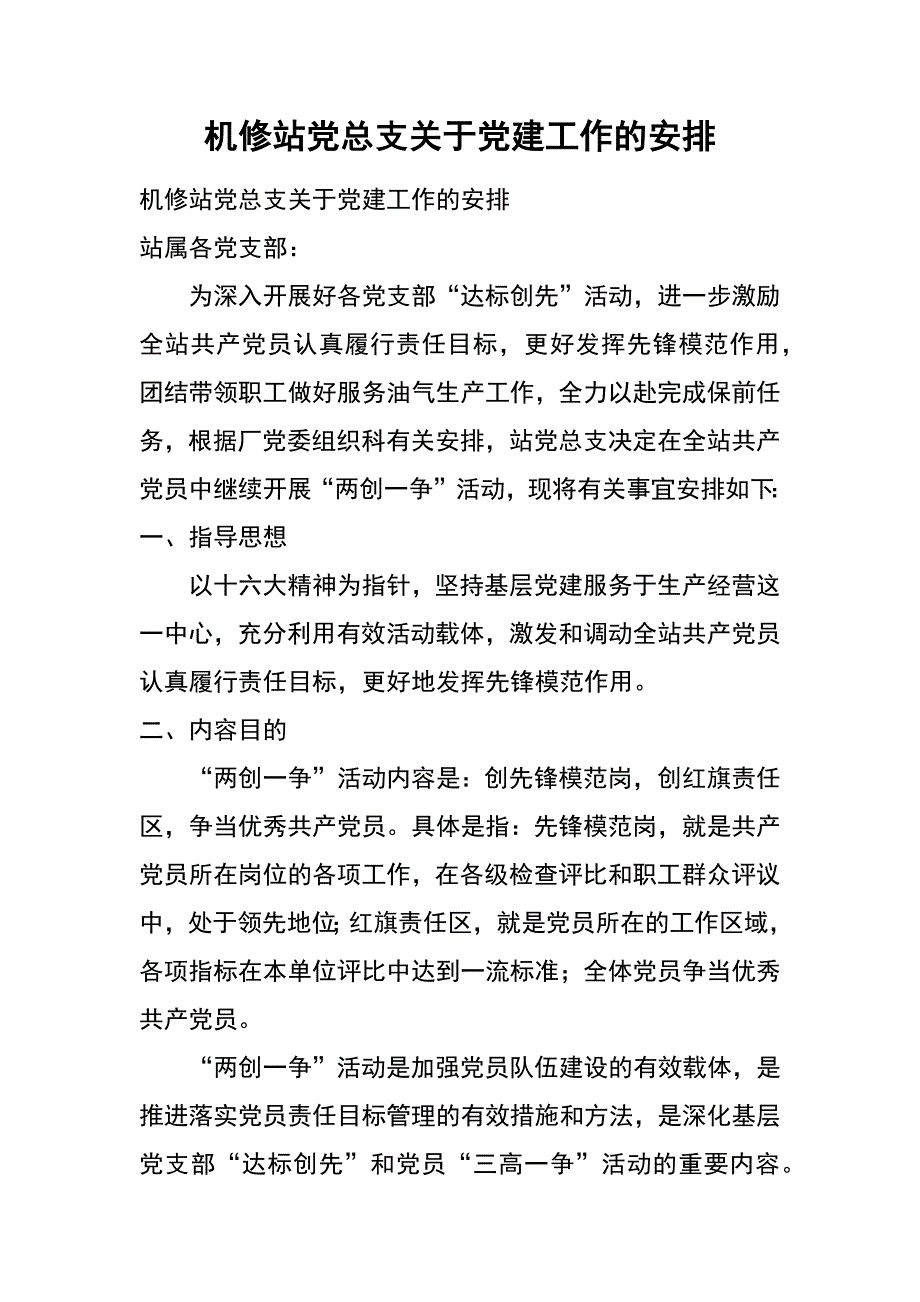 机修站党总支关于党建工作的安排

机修站党总支关于党建工作的安排

站属各党支部：

为深入开展好各党支部“达标创先”活动，进一步激励全站共产党员认真履行责任目标，更好发挥先锋模范作用，团结带领职工做好服务油气生产工作，全力以赴完成保前任务，根据厂党委组织科有关安排，站党总支决定在全站共产党员中继续开展“两创一争”活动，现将有关事宜安排如下:

一、指导思想

以十六大精神为指针，坚持基层党建服务于生产经营这一中心，充分利用有效活动载体，激发和调动全站共产党员认真履行责任目标，更好地发挥先锋模范作用。

二、内容目的

“两创一争”活动内容是：创先锋模范岗，创红旗责任区，争当优秀共产党员。具体是指：先锋模范岗，就是共产党员所在岗位的各项工作，在各级检查评比和职工群众评议中，处于领先地位;红旗责任区，就是党员所在的工作区域，各项指标在本单位评比中达到一流标准；全体党员争当优秀共产党员。

“两创一争”活动是加强党员队伍建设的有效载体，是推进落实党员责任目标管理的有效措施和方法，是深化基层党支部“达标创先”和党员“三高一争”活动的重要内容。